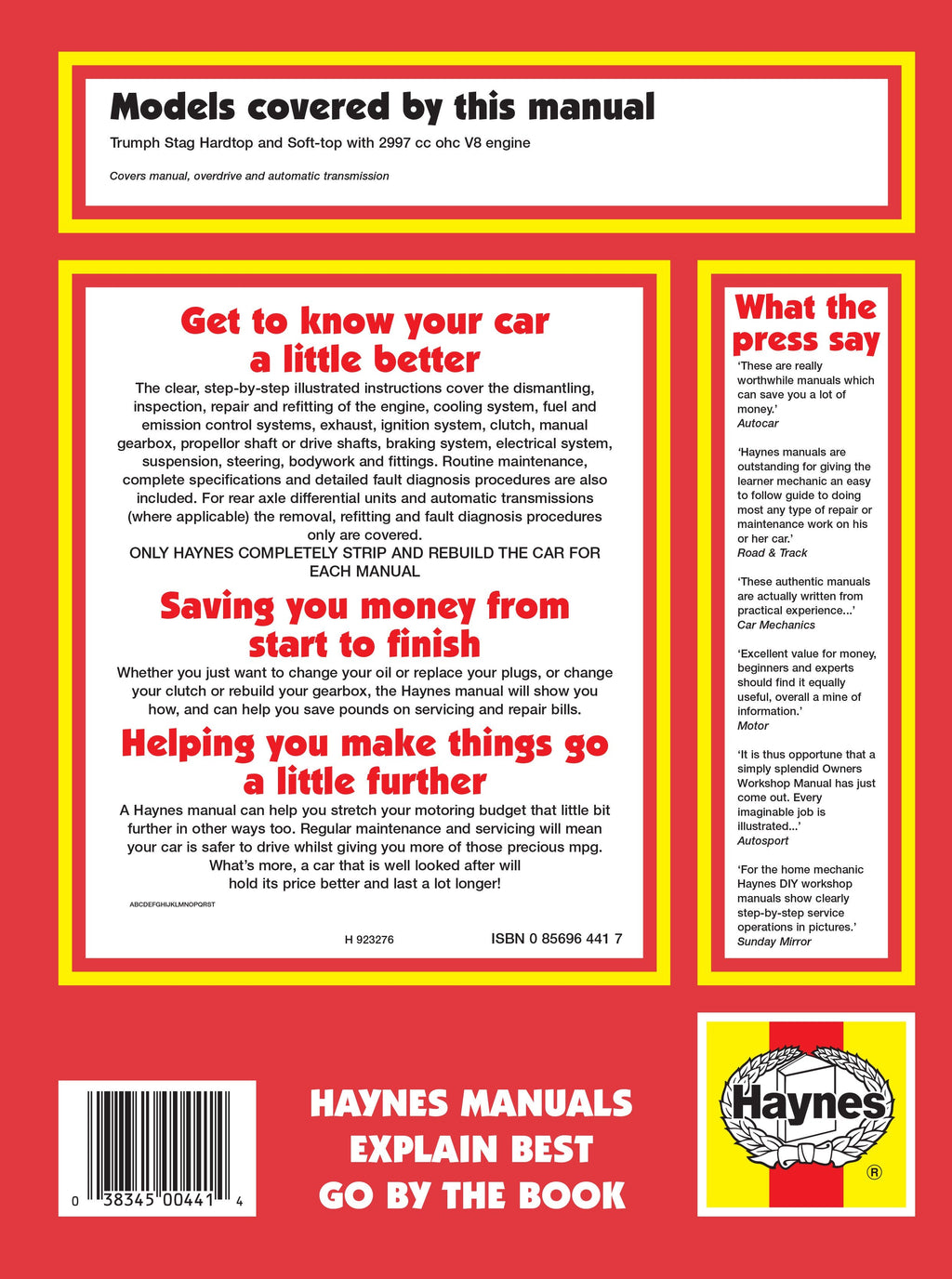 Models covered by this manual

Trumph Stag Hardtop and Soft-top with 2997 cc ohc V8 engine

Covers manual, overdrive and automatic transmission

Get to know your car a little better

The clear, step-by-step illustrated instructions cover the dismantling, inspection, repair and refitting of the engine, cooling system, fuel and emission control systems, exhaust, ignition system, clutch, manual gearbox, propellor shaft or drive shafts, braking system, electrical system, suspension, steering, bodywork and fittings. Routine maintenance, complete specifications and detailed fault diagnosis procedures are also included. For rear axle differential units and automatic transmissions (where applicable) the removal, refitting and fault diagnosis procedures only are covered.
ONLY HAYNES COMPLETELY STRIP AND REBUILD THE CAR FOR EACH MANUAL

Saving you money from start to finish

Whether you just want to change your oil or replace your plugs, or change your clutch or rebuild your gearbox, the Haynes manual will show you how, and can help you save pounds on servicing and repair bills.

Helping you make things go a little further

A Haynes manual can help you stretch your motoring budget that little bit further in other ways too. Regular maintenance and servicing will mean your car is safer to drive whilst giving you more of those precious mpg. What's more, a car that is well looked after will hold its price better and last a lot longer!

ABCDEFGHIJKLMNOPQRST

H 923276

ISBN 0 85696 441 7

What the press say

'These are really worthwhile manuals which can save you a lot of money.'
Autocar

'Haynes manuals are outstanding for giving the learner mechanic an easy to follow guide to doing most any type of repair or maintenance work on his or her car.'
Road & Track

'These authentic manuals are actually written from practical experience...'
Car Mechanics

'Excellent value for money, beginners and experts should find it equally useful, overall a mine of information.'
Motor

'It is thus opportune that a simply splendid Owners Workshop Manual has just come out. Every imaginable job is illustrated...'
Autosport

'For the home mechanic Haynes DIY workshop manuals show clearly step-by-step service operations in pictures.'
Sunday Mirror

0 38345 00441 4

HAYNES MANUALS
EXPLAIN BEST
GO BY THE BOOK

Haynes
®